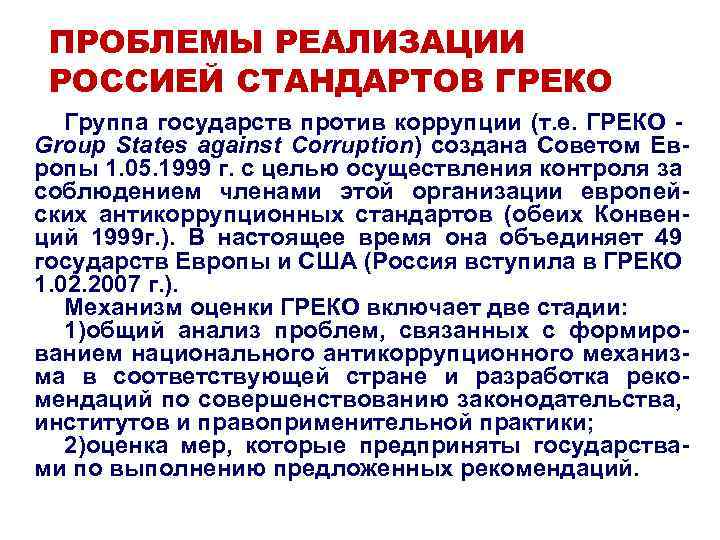 ПРОБЛЕМЫ РЕАЛИЗАЦИИ РОССИЕЙ СТАНДАРТОВ ГРЕКО

Группа государств против коррупции (т.е. ГРЕКО - Group States against Corruption) создана Советом Европы 1.05.1999 г. с целью осуществления контроля за соблюдением членами этой организации европейских антикоррупционных стандартов (обеих Конвенций 1999г.). В настоящее время она объединяет 49 государств Европы и США (Россия вступила в ГРЕКО 1.02.2007 г.).

Механизм оценки ГРЕКО включает две стадии:

1)общий анализ проблем, связанных с формированием национального антикоррупционного механизма в соответствующей стране и разработка рекомендаций по совершенствованию законодательства, институтов и правоприменительной практики;

2)оценка мер, которые предприняты государствами по выполнению предложенных рекомендаций.